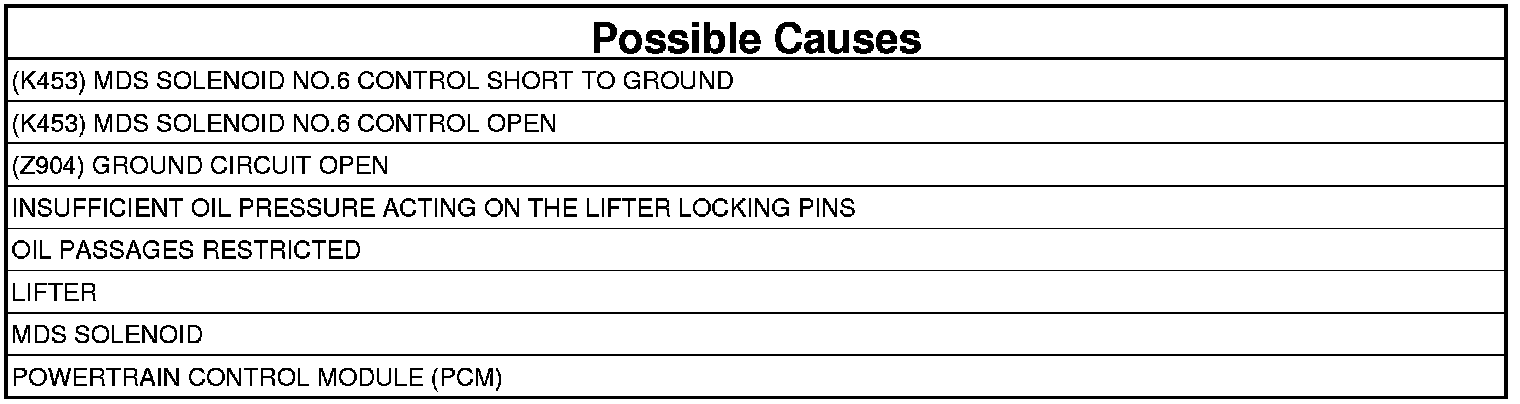 | Possible Causes |
|---|
| (K453) MDS SOLENOID NO.6 CONTROL SHORT TO GROUND |
| (K453) MDS SOLENOID NO.6 CONTROL OPEN |
| (Z904) GROUND CIRCUIT OPEN |
| INSUFFICIENT OIL PRESSURE ACTING ON THE LIFTER LOCKING PINS |
| OIL PASSAGES RESTRICTED |
| LIFTER |
| MDS SOLENOID |
| POWERTRAIN CONTROL MODULE (PCM) |